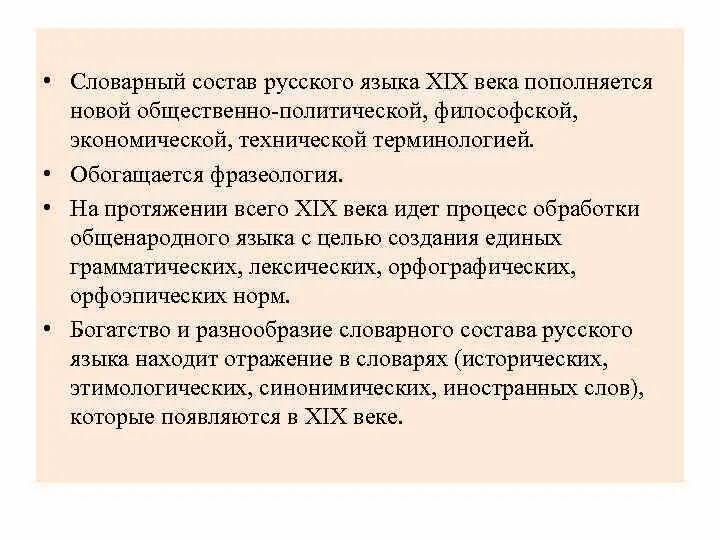 • Словарный состав русского языка XIX века пополняется новой общественно-политической, философской, экономической, технической терминологией.

• Обогащается фразеология.

• На протяжении всего XIX века идет процесс обработки общенародного языка с целью создания единых грамматических, лексических, орфографических, орфоэпических норм.

• Богатство и разнообразие словарного состава русского языка находит отражение в словарях (исторических, этимологических, синонимических, иностранных слов), которые появляются в XIX веке.